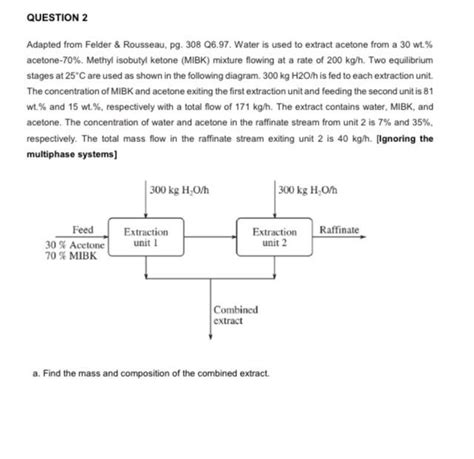 QUESTION 2

Adapted from Felder & Rousseau, pg. 308 Q6.97. Water is used to extract acetone from a 30 wt.% acetone-70%. Methyl isobutyl ketone (MIBK) mixture flowing at a rate of 200 kg/h. Two equilibrium stages at 25°C are used as shown in the following diagram. 300 kg H2O/h is fed to each extraction unit. The concentration of MIBK and acetone exiting the first extraction unit and feeding the second unit is 81 wt.% and 15 wt.%, respectively with a total flow of 171 kg/h. The extract contains water, MIBK, and acetone. The concentration of water and acetone in the raffinate stream from unit 2 is 7% and 35%, respectively. The total mass flow in the raffinate stream exiting unit 2 is 40 kg/h. [Ignoring the multiphase systems]

300 kg $H_2O$/h

300 kg $H_2O$/h

Feed
30 % Acetone
70 % MIBK

Extraction unit 1

Extraction unit 2

Raffinate

Combined extract

a. Find the mass and composition of the combined extract.